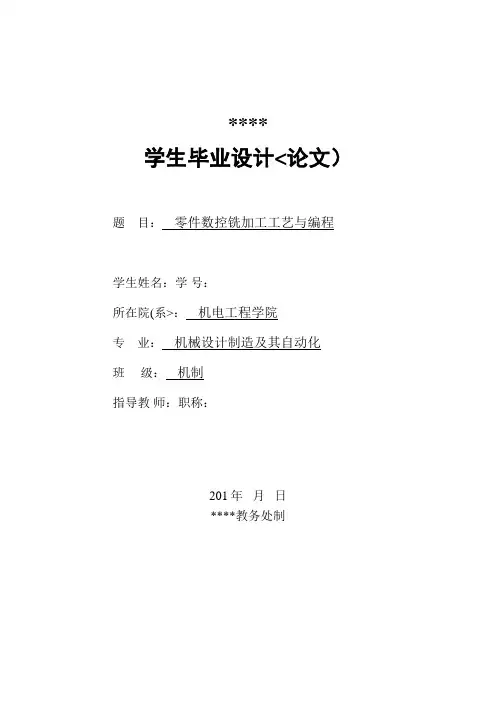 ****

学生毕业设计<论文）

题　目：　零件数控铣加工工艺与编程

学生姓名：学 号：

所在院(系>：　机电工程学院

专　业：　机械设计制造及其自动化

班　级：　机制

指导教 师：职称：

201 年　月　日

****教务处制